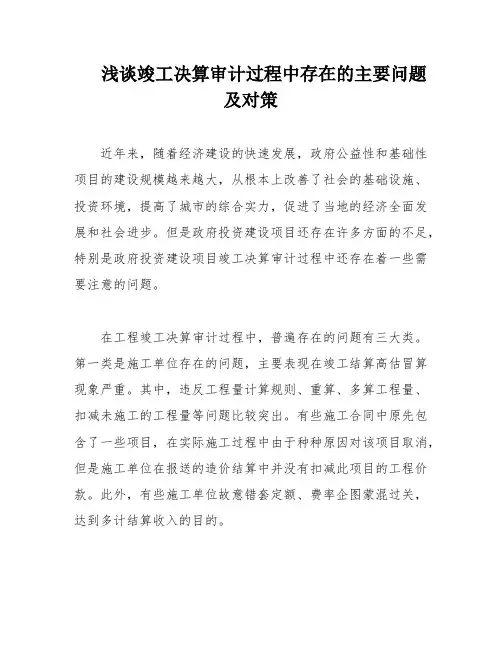 浅谈竣工决算审计过程中存在的主要问题及对策

近年来，随着经济建设的快速发展，政府公益性和基础性项目的建设规模越来越大，从根本上改善了社会的基础设施、投资环境，提高了城市的综合实力，促进了当地的经济全面发展和社会进步。但是政府投资建设项目还存在许多方面的不足，特别是政府投资建设项目竣工决算审计过程中还存在着一些需要注意的问题。

在工程竣工决算审计过程中，普遍存在的问题有三大类。第一类是施工单位存在的问题，主要表现在竣工结算高估冒算现象严重。其中，违反工程量计算规则、重算、多算工程量、扣减未施工的工程量等问题比较突出。有些施工合同中原先包含了一些项目，在实际施工过程中由于种种原因对该项目取消，但是施工单位在报送的造价结算中并没有扣减此项目的工程价款。此外，有些施工单位故意错套定额、费率企图蒙混过关，达到多计结算收入的目的。